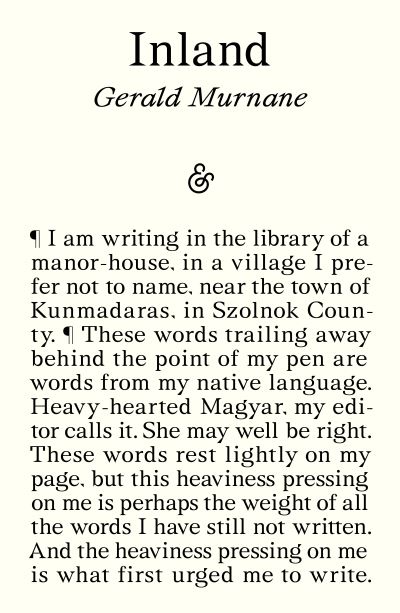 Inland

Gerald Murnane

&

¶ I am writing in the library of a manor-house, in a village I prefer not to name, near the town of Kunmadaras, in Szolnok County. ¶ These words trailing away behind the point of my pen are words from my native language. Heavy-hearted Magyar, my editor calls it. She may well be right. These words rest lightly on my page, but this heaviness pressing on me is perhaps the weight of all the words I have still not written. And the heaviness pressing on me is what first urged me to write.